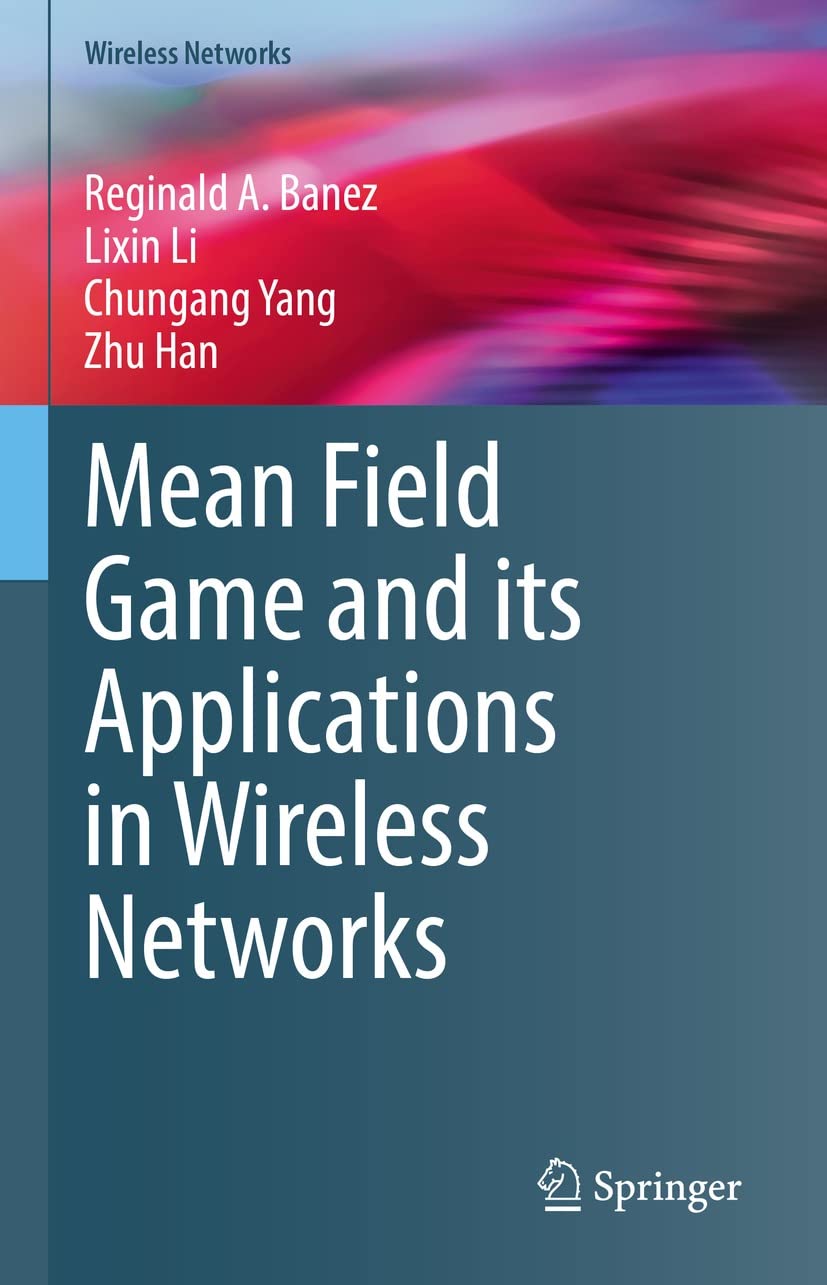 Wireless Networks

Reginald A. Banez
Lixin Li
Chungang Yang
Zhu Han

Mean Field Game and its Applications in Wireless Networks

Springer